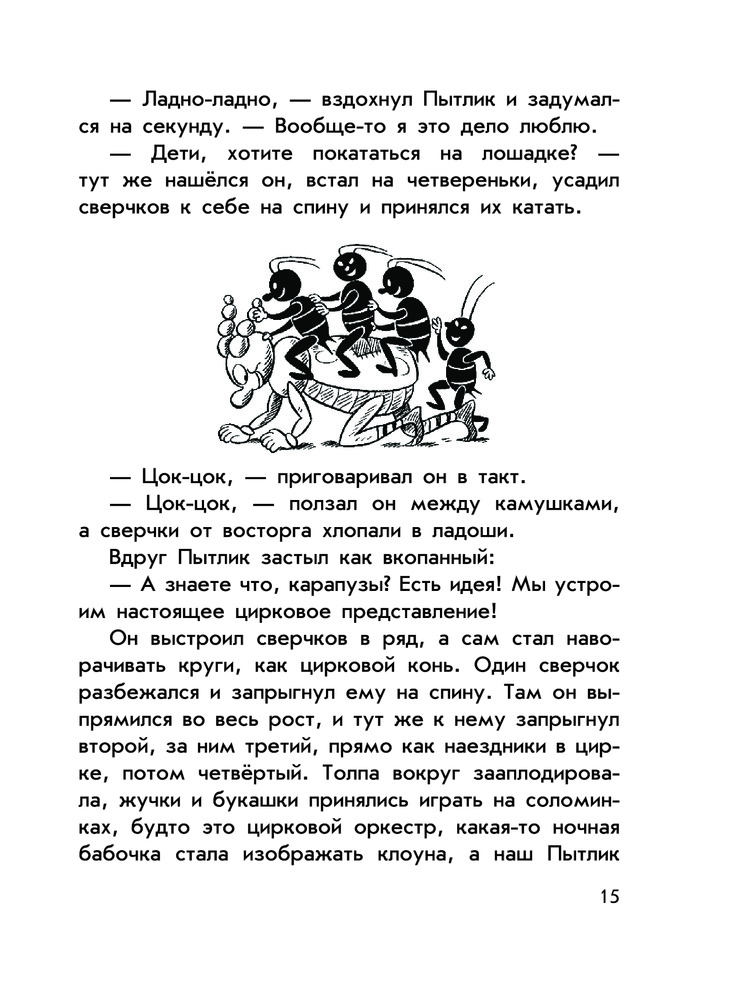 — Ладно-ладно, — вздохнул Пытлик и задумался на секунду. — Вообще-то я это дело люблю.

— Дети, хотите покататься на лошадке? — тут же нашёлся он, встал на четвереньки, усадил сверчков к себе на спину и принялся их катать.

— Цок-цок, — приговаривал он в такт.

— Цок-цок, — ползал он между камушками, а сверчки от восторга хлопали в ладоши.

Вдруг Пытлик застыл как вкопанный:

— А знаете что, карапузы? Есть идея! Мы устроим настоящее цирковое представление!

Он выстроил сверчков в ряд, а сам стал наворачивать круги, как цирковой конь. Один сверчок разбежался и запрыгнул ему на спину. Там он выпрямился во весь рост, и тут же к нему запрыгнул второй, за ним третий, прямо как наездники в цирке, потом четвёртый. Толпа вокруг зааплодировала, жучки и букашки принялись играть на соломинках, будто это цирковой оркестр, какая-то ночная бабочка стала изображать клоуна, а наш Пытлик

15